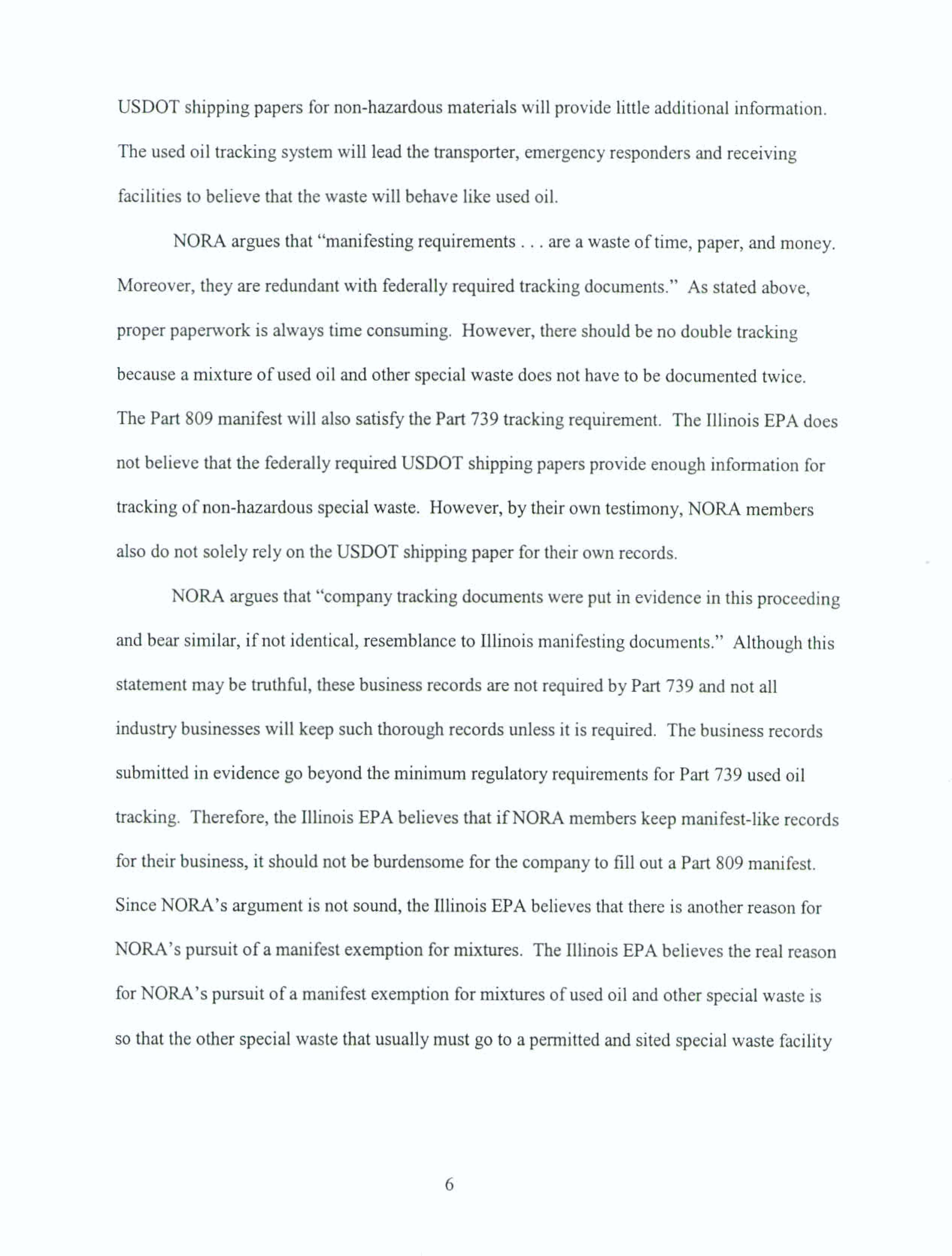 USDOT shipping papers for non-hazardous materials will provide little additional information. The used oil tracking system will lead the transporter, emergency responders and receiving facilities to believe that the waste will behave like used oil.

NORA argues that "manifesting requirements . . . are a waste of time, paper, and money. Moreover, they are redundant with federally required tracking documents." As stated above, proper paperwork is always time consuming. However, there should be no double tracking because a mixture of used oil and other special waste does not have to be documented twice. The Part 809 manifest will also satisfy the Part 739 tracking requirement. The Illinois EPA does not believe that the federally required USDOT shipping papers provide enough information for tracking of non-hazardous special waste. However, by their own testimony, NORA members also do not solely rely on the USDOT shipping paper for their own records.

NORA argues that "company tracking documents were put in evidence in this proceeding and bear similar, if not identical, resemblance to Illinois manifesting documents." Although this statement may be truthful, these business records are not required by Part 739 and not all industry businesses will keep such thorough records unless it is required. The business records submitted in evidence go beyond the minimum regulatory requirements for Part 739 used oil tracking. Therefore, the Illinois EPA believes that if NORA members keep manifest-like records for their business, it should not be burdensome for the company to fill out a Part 809 manifest. Since NORA's argument is not sound, the Illinois EPA believes that there is another reason for NORA's pursuit of a manifest exemption for mixtures. The Illinois EPA believes the real reason for NORA's pursuit of a manifest exemption for mixtures of used oil and other special waste is so that the other special waste that usually must go to a permitted and sited special waste facility

6